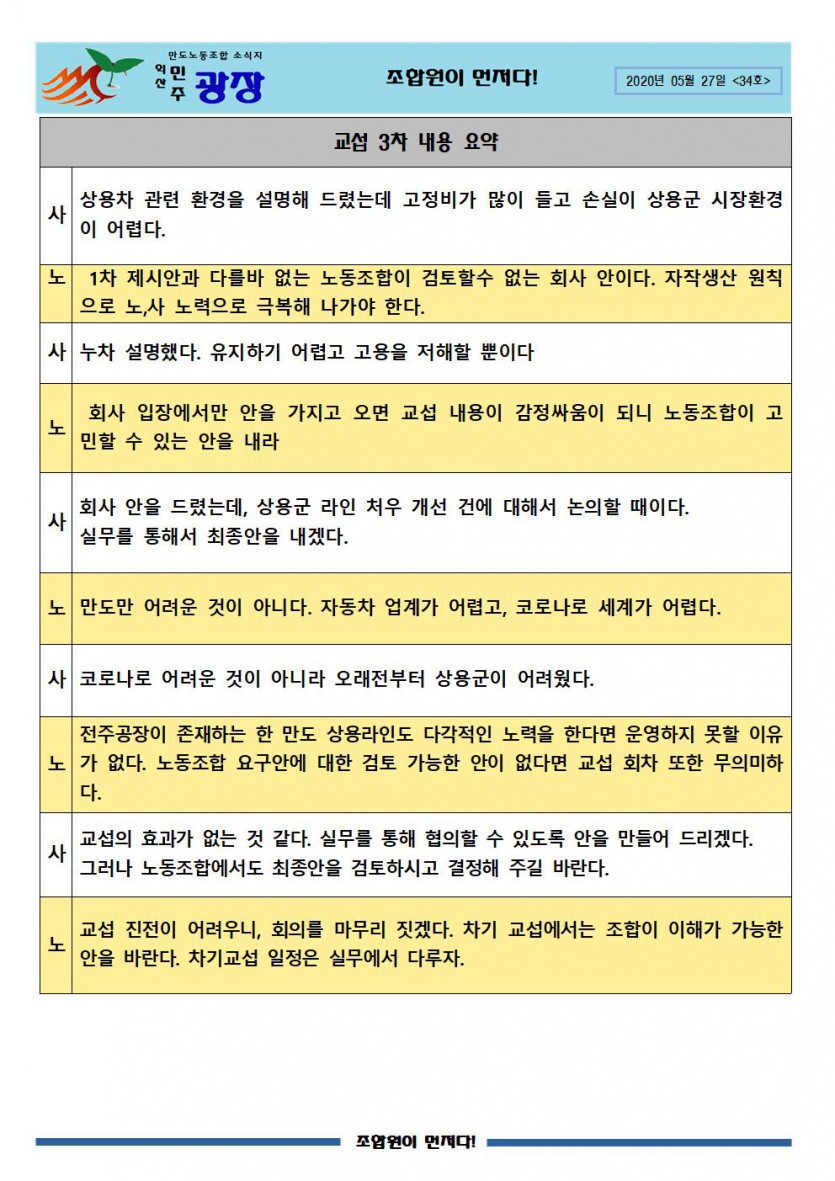 만도노동조합 소식지
익산 민주 광장

조합원이 먼저다!

2020년 05월 27일 <34호>

| 교섭 3차 내용 요약 | |
|---|---|
| 사 | 상용차 관련 환경을 설명해 드렸는데 고정비가 많이 들고 손실이 상용군 시장환경이 어렵다. |
| 노 | 1차 제시안과 다를바 없는 노동조합이 검토할수 없는 회사 안이다. 자작생산 원칙으로 노,사 노력으로 극복해 나가야 한다. |
| 사 | 누차 설명했다. 유지하기 어렵고 고용을 저해할 뿐이다 |
| 노 | 회사 입장에서만 안을 가지고 오면 교섭 내용이 감정싸움이 되니 노동조합이 고민할 수 있는 안을 내라 |
| 사 | 회사 안을 드렸는데, 상용군 라인 처우 개선 건에 대해서 논의할 때이다. 실무를 통해서 최종안을 내겠다. |
| 노 | 만도만 어려운 것이 아니다. 자동차 업계가 어렵고, 코로나로 세계가 어렵다. |
| 사 | 코로나로 어려운 것이 아니라 오래전부터 상용군이 어려웠다. |
| 노 | 전주공장이 존재하는 한 만도 상용라인도 다각적인 노력을 한다면 운영하지 못할 이유가 없다. 노동조합 요구안에 대한 검토 가능한 안이 없다면 교섭 회차 또한 무의미하다. |
| 사 | 교섭의 효과가 없는 것 같다. 실무를 통해 협의할 수 있도록 안을 만들어 드리겠다. 그러나 노동조합에서도 최종안을 검토하시고 결정해 주길 바란다. |
| 노 | 교섭 진전이 어려우니, 회의를 마무리 짓겠다. 차기 교섭에서는 조합이 이해가 가능한 안을 바란다. 차기교섭 일정은 실무에서 다루자. |

조합원이 먼저다!